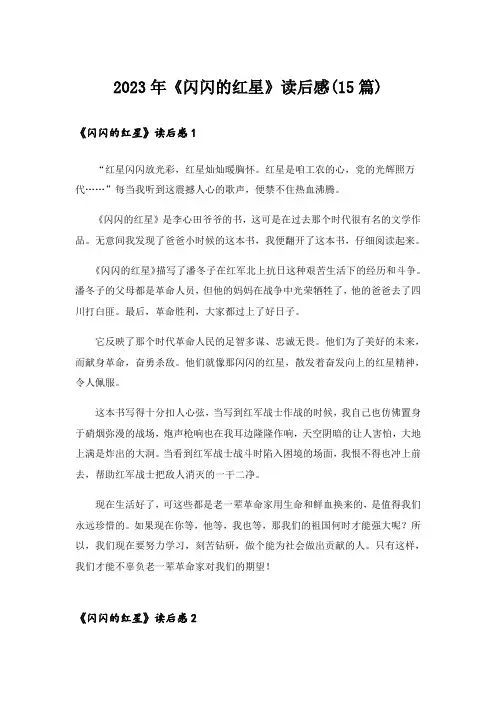 2023年《闪闪的红星》读后感(15篇)

《闪闪的红星》读后感1

“红星闪闪放光彩，红星灿灿暖胸怀。红星是咱工农的心，党的光辉照万代……”每当我听到这震撼人心的歌声，便禁不住热血沸腾。

《闪闪的红星》是李心田爷爷的书，这可是在过去那个时代很有名的文学作品。无意间我发现了爸爸小时候的这本书，我便翻开了这本书，仔细阅读起来。

《闪闪的红星》描写了潘冬子在红军北上抗日这种艰苦生活下的经历和斗争。潘冬子的父母都是革命人员，但他的妈妈在战争中光荣牺牲了，他的爸爸去了四川打白匪。最后，革命胜利，大家都过上了好日子。

它反映了那个时代革命人民的足智多谋、忠诚无畏。他们为了美好的未来，而献身革命，奋勇杀敌。他们就像那闪闪的红星，散发着奋发向上的红星精神，令人佩服。

这本书写得十分扣人心弦，当写到红军战士作战的时候，我自己也仿佛置身于硝烟弥漫的战场，炮声枪响也在我耳边隆隆作响，天空阴暗的让人害怕，大地上满是炸出的大洞。当看到红军战士战斗时陷入困境的场面，我恨不得也冲上前去，帮助红军战士把敌人消灭的一干二净。

现在生活好了，可这些都是老一辈革命家用生命和鲜血换来的，是值得我们永远珍惜的。如果现在你等，他等，我也等，那我们的祖国何时才能强大呢？所以，我们现在要努力学习，刻苦钻研，做个能为社会做出贡献的人。只有这样，我们才能不辜负老一辈革命家对我们的期望！

《闪闪的红星》读后感2